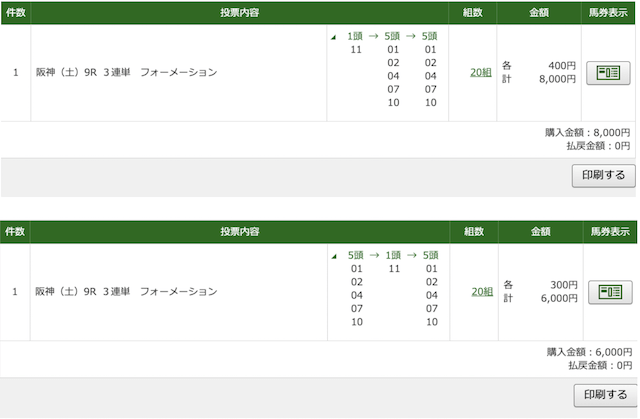 | 件数 | 投票内容 | | 組数 | 金額 | 馬券表示 |
|---|---|---|---|---|---|
| 1 | 阪神（土）9R 3連単 フォーメーション | 1頭 → 5頭 → 5頭<br>11 01 01<br>02 02<br>04 04<br>07 07<br>10 10 | 20組 | 各 400円<br>計 8,000円 | |

購入金額：8,000円
払戻金額：0円

印刷する

| 件数 | 投票内容 | | 組数 | 金額 | 馬券表示 |
|---|---|---|---|---|---|
| 1 | 阪神（土）9R 3連単 フォーメーション | 5頭 → 1頭 → 5頭<br>01 11 01<br>02 02<br>04 04<br>07 07<br>10 10 | 20組 | 各 300円<br>計 6,000円 | |

購入金額：6,000円
払戻金額：0円

印刷する